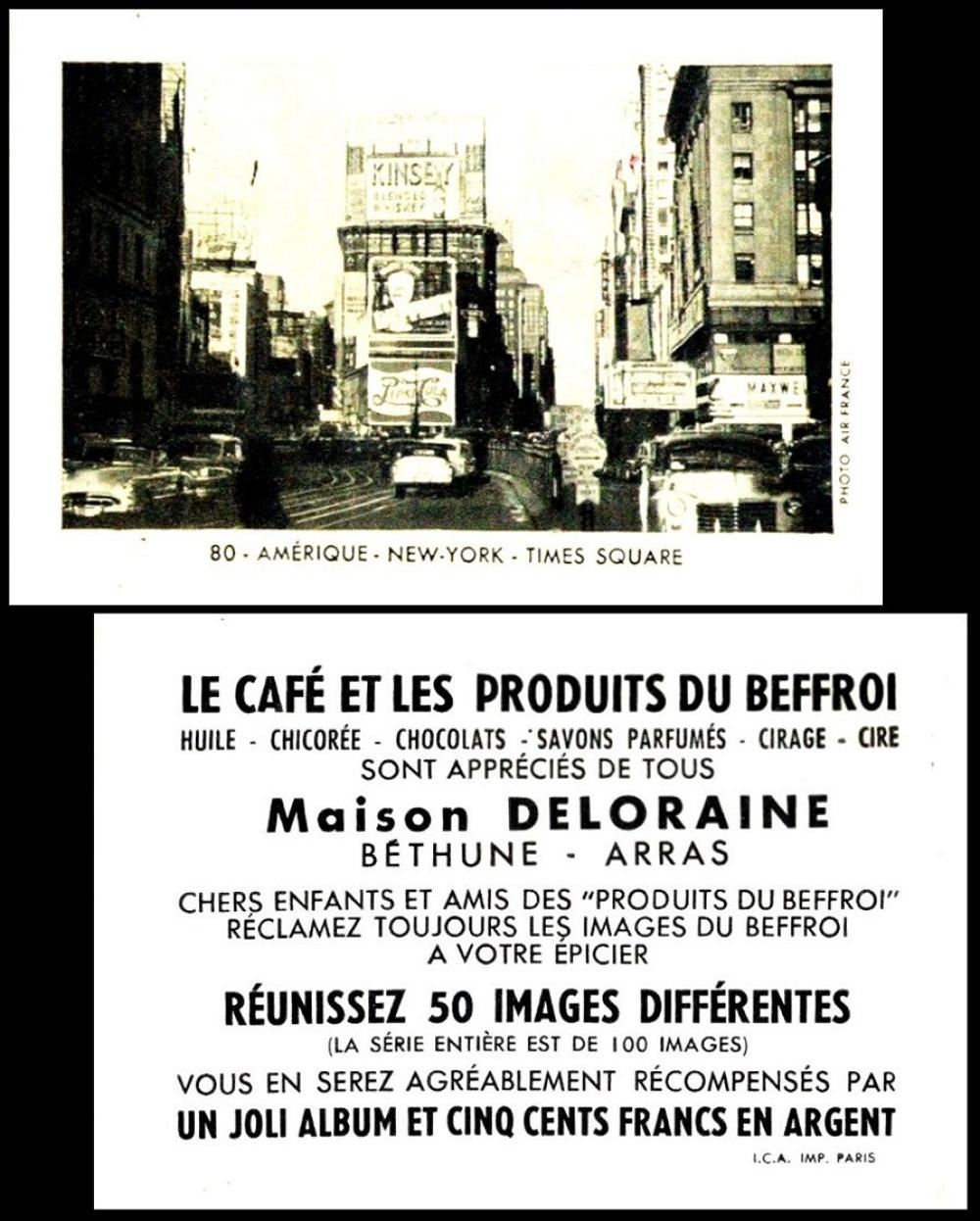 KINSEY
BLENDED WHISKEY

Pepsi-Cola

MAXWE

PHOTO AIR FRANCE

80 - AMÉRIQUE - NEW-YORK - TIMES SQUARE

LE CAFÉ ET LES PRODUITS DU BEFFROI
HUILE - CHICORÉE - CHOCOLATS - SAVONS PARFUMÉS - CIRAGE - CIRE
SONT APPRÉCIÉS DE TOUS
Maison DELORAINE
BÉTHUNE - ARRAS

CHERS ENFANTS ET AMIS DES "PRODUITS DU BEFFROI"
RÉCLAMEZ TOUJOURS LES IMAGES DU BEFFROI
A VOTRE ÉPICIER

RÉUNISSEZ 50 IMAGES DIFFÉRENTES
(LA SÉRIE ENTIÈRE EST DE 100 IMAGES)
VOUS EN SEREZ AGRÉABLEMENT RÉCOMPENSÉS PAR
UN JOLI ALBUM ET CINQ CENTS FRANCS EN ARGENT

I.C.A. IMP. PARIS